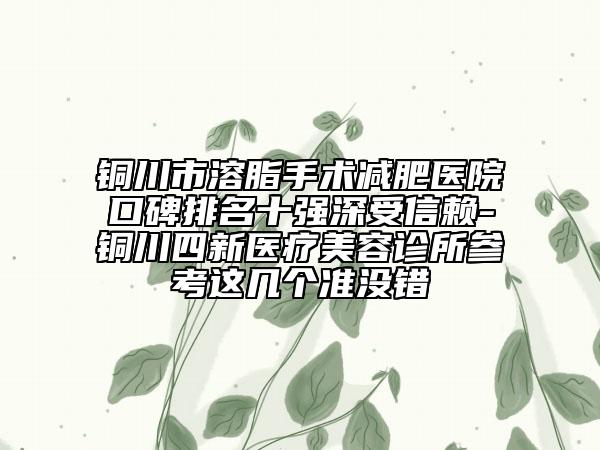 铜川市溶脂手术减肥医院口碑排名十强深受信赖-铜川四新医疗美容诊所参考这几个准没错